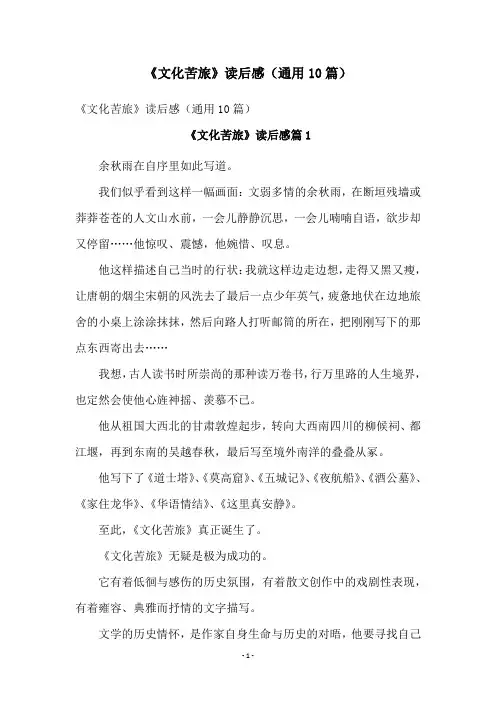 《文化苦旅》读后感（通用10篇）

《文化苦旅》读后感（通用10篇）

《文化苦旅》读后感篇1

余秋雨在自序里如此写道。

我们似乎看到这样一幅画面：文弱多情的余秋雨，在断垣残墙或莽莽苍苍的人文山水前，一会儿静静沉思，一会儿喃喃自语，欲步却又停留……他惊叹、震憾，他婉惜、叹息。

他这样描述自己当时的行状：我就这样边走边想，走得又黑又瘦，让唐朝的烟尘宋朝的风洗去了最后一点少年英气，疲惫地伏在边地旅舍的小桌上涂涂抹抹，然后向路人打听邮筒的所在，把刚刚写下的那点东西寄出去……

我想，古人读书时所崇尚的那种读万卷书，行万里路的人生境界，也定然会使他心旌神摇、羡慕不已。

他从祖国大西北的甘肃敦煌起步，转向大西南四川的柳候祠、都江堰，再到东南的吴越春秋，最后写至境外南洋的叠叠从冢。

他写下了《道士塔》、《莫高窟》、《五城记》、《夜航船》、《酒公墓》、《家住龙华》、《华语情结》、《这里真安静》。

至此，《文化苦旅》真正诞生了。

《文化苦旅》无疑是极为成功的。

它有着低徊与感伤的历史氛围，有着散文创作中的戏剧性表现，有着雍容、典雅而抒情的文字描写。

文学的历史情怀，是作家自身生命与历史的对晤，他要寻找自己

- 1 -